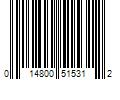 0 14800 51531 2